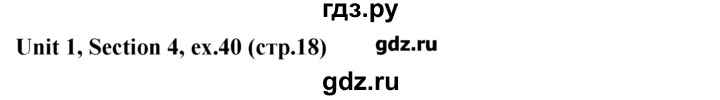 гдз.ру

Unit 1, Section 4, ex.40 (стр.18) gdz.ru

gdz.ru